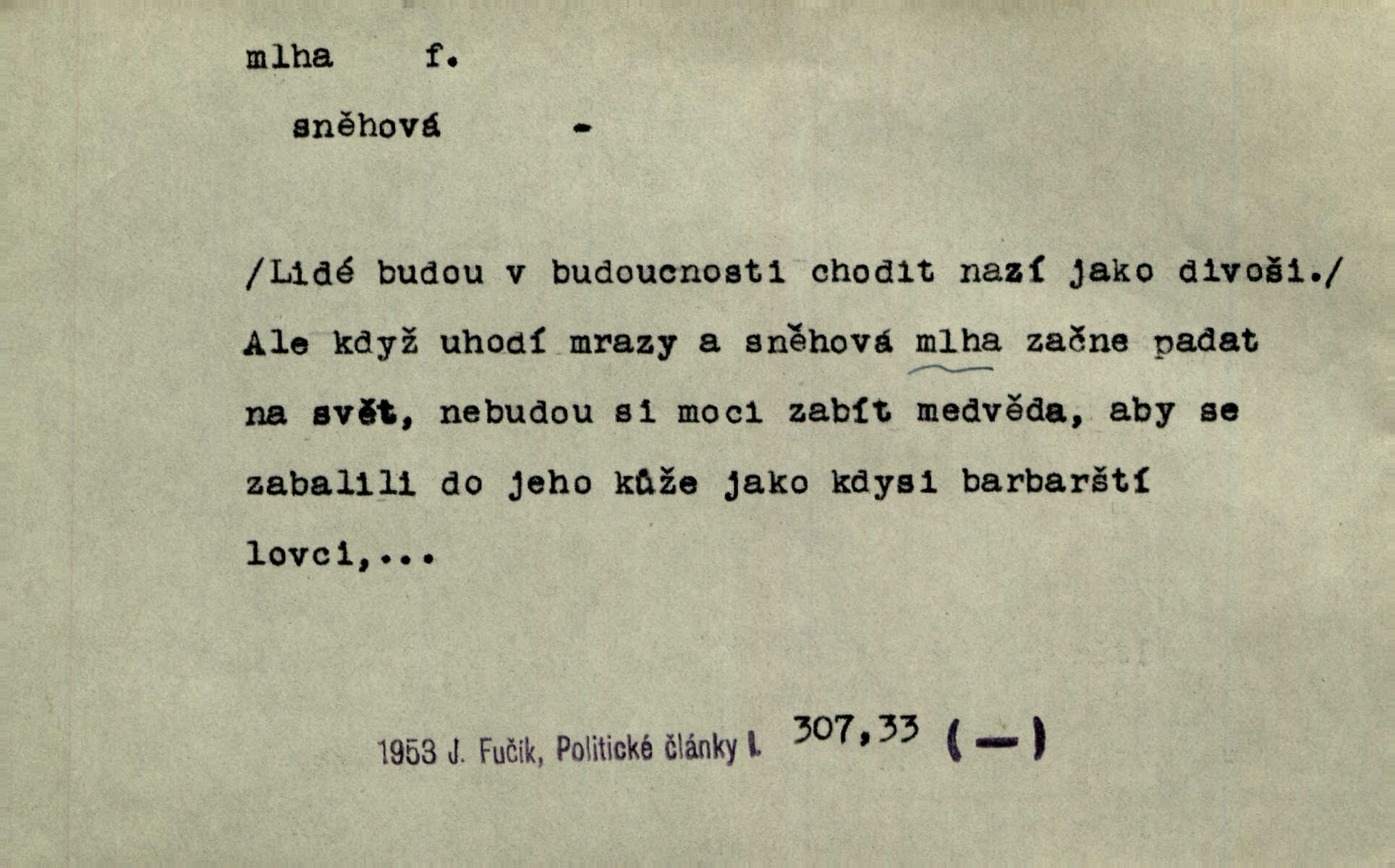 mlha f.

sněhová -

/Lidé budou v budoucnosti chodit nazí jako divoši./ Ale když uhodí mrazy a sněhová mlha začne padat na svět, nebudou si moci zabít medvěda, aby se zabalili do jeho kůže jako kdysi barbarští lovci,...

1953 J. Fučík, Politické články I. 307,33 (-)